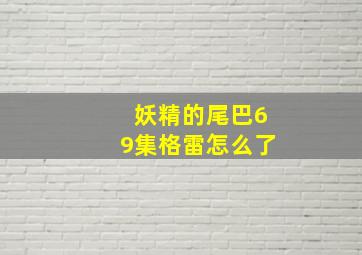 妖精的尾巴69集格雷怎么了